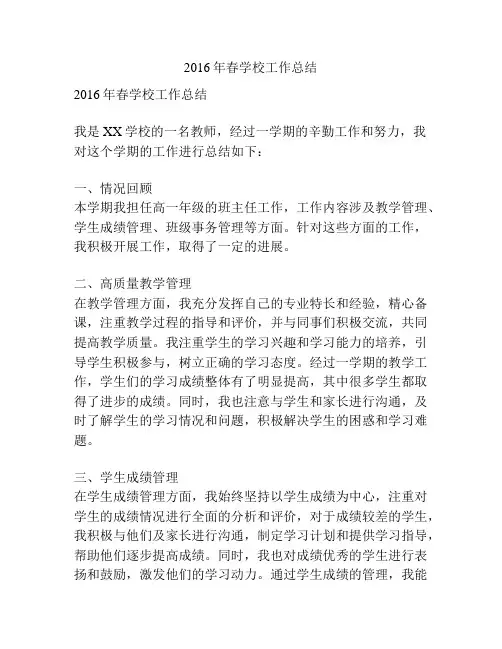 2016年春学校工作总结

2016年春学校工作总结

我是XX学校的一名教师，经过一学期的辛勤工作和努力，我对这个学期的工作进行总结如下：

一、情况回顾
本学期我担任高一年级的班主任工作，工作内容涉及教学管理、学生成绩管理、班级事务管理等方面。针对这些方面的工作，我积极开展工作，取得了一定的进展。

二、高质量教学管理
在教学管理方面，我充分发挥自己的专业特长和经验，精心备课，注重教学过程的指导和评价，并与同事们积极交流，共同提高教学质量。我注重学生的学习兴趣和学习能力的培养，引导学生积极参与，树立正确的学习态度。经过一学期的教学工作，学生们的学习成绩整体有了明显提高，其中很多学生都取得了进步的成绩。同时，我也注意与学生和家长进行沟通，及时了解学生的学习情况和问题，积极解决学生的困惑和学习难题。

三、学生成绩管理
在学生成绩管理方面，我始终坚持以学生成绩为中心，注重对学生的成绩情况进行全面的分析和评价，对于成绩较差的学生，我积极与他们及家长进行沟通，制定学习计划和提供学习指导，帮助他们逐步提高成绩。同时，我也对成绩优秀的学生进行表扬和鼓励，激发他们的学习动力。通过学生成绩的管理，我能